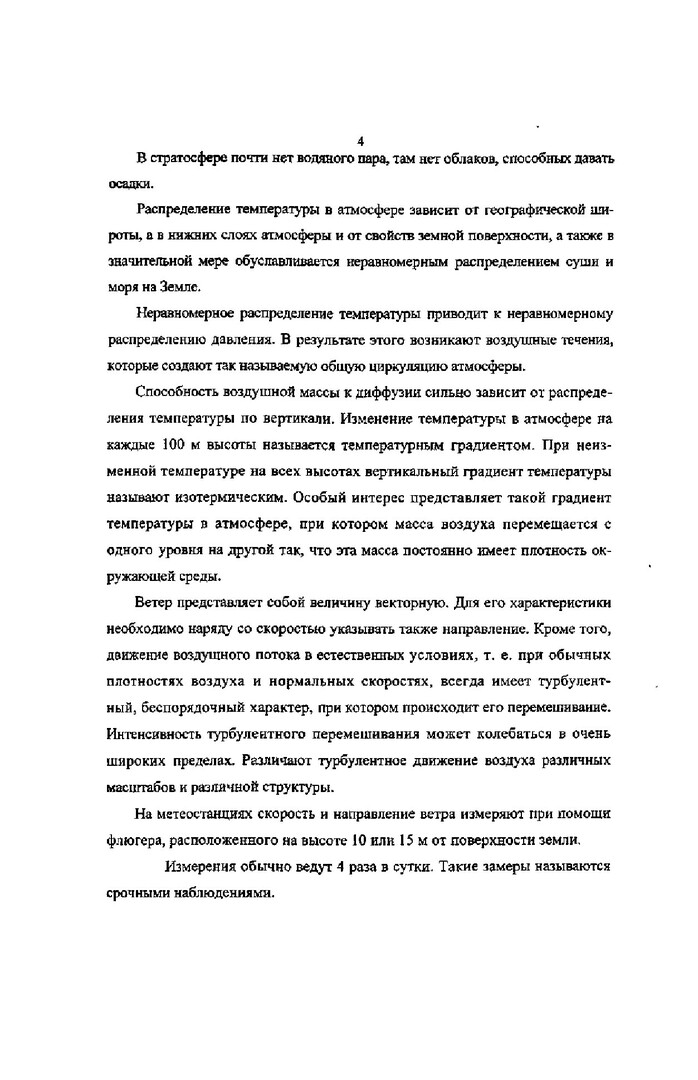 4

В стратосфере почти нет водяного пара, там нет облаков, способных давать осадки.

Распределение температуры в атмосфере зависит от географической широты, а в нижних слоях атмосферы и от свойств земной поверхности, а также в значительной мере обуславливается неравномерным распределением суши и моря на Земле.

Неравномерное распределение температуры приводит к неравномерному распределению давления. В результате этого возникают воздушные течения, которые создают так называемую общую циркуляцию атмосферы.

Способность воздушной массы к диффузии сильно зависит от распределения температуры по вертикали. Изменение температуры в атмосфере на каждые 100 м высоты называется температурным градиентом. При неизменной температуре на всех высотах вертикальный градиент температуры называют изотермическим. Особый интерес представляет такой градиент температуры в атмосфере, при котором масса воздуха перемещается с одного уровня на другой так, что эта масса постоянно имеет плотность окружающей среды.

Ветер представляет собой величину векторную. Для его характеристики необходимо наряду со скоростью указывать также направление. Кроме того, движение воздушного потока в естественных условиях, т. е. при обычных плотностях воздуха и нормальных скоростях, всегда имеет турбулентный, беспорядочный характер, при котором происходит его перемешивание. Интенсивность турбулентного перемешивания может колебаться в очень широких пределах. Различают турбулентное движение воздуха различных масштабов и различной структуры.

На метеостанциях скорость и направление ветра измеряют при помощи флюгера, расположенного на высоте 10 или 15 м от поверхности земли.

Измерения обычно ведут 4 раза в сутки. Такие замеры называются срочными наблюдениями.